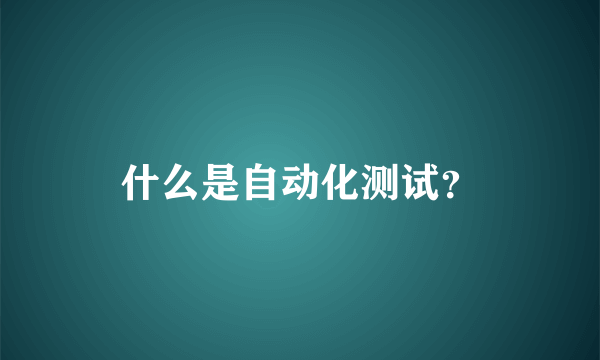 什么是自动化测试?